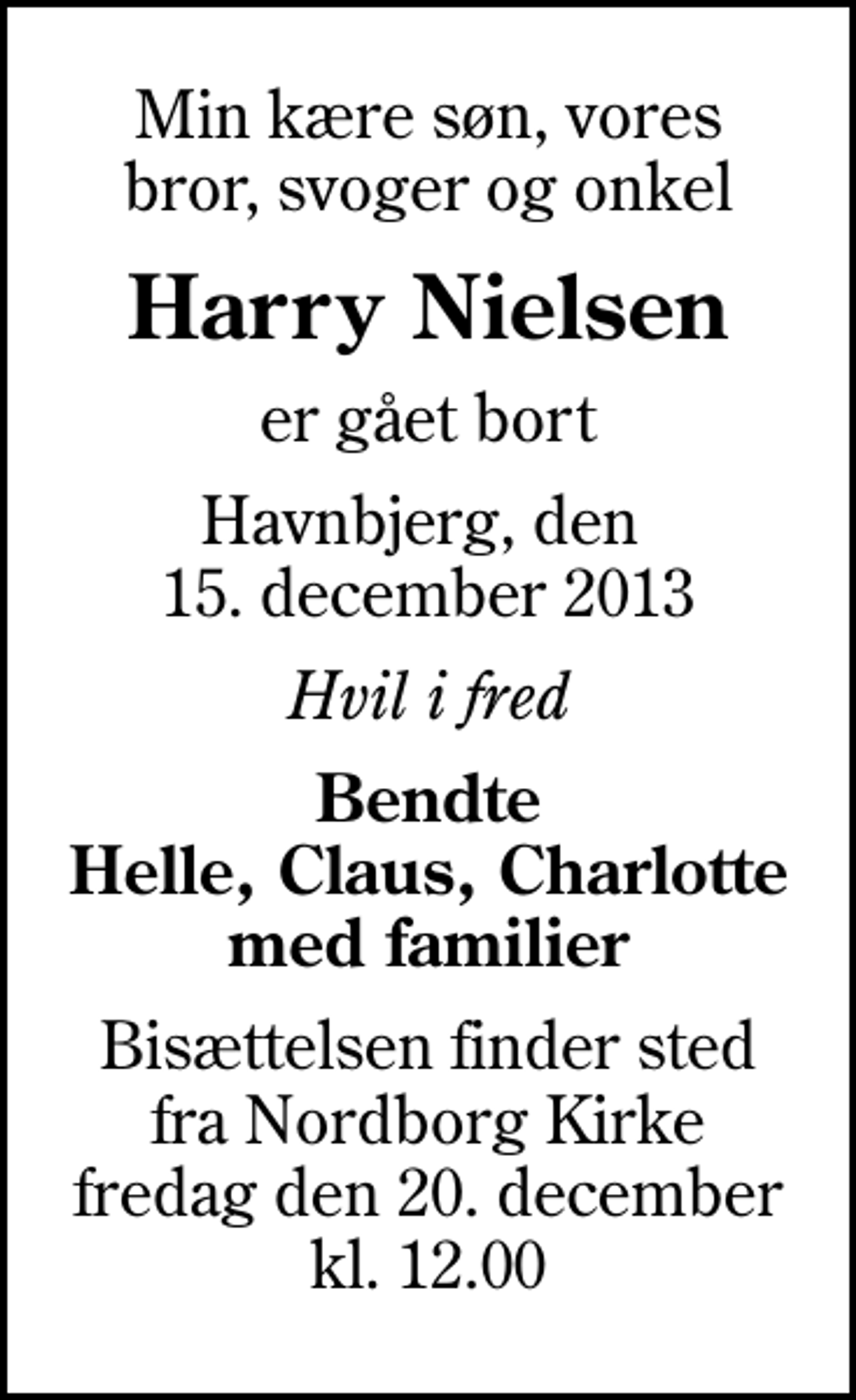 Min kære søn, vores bror, svoger og onkel

Harry Nielsen

er gået bort

Havnbjerg, den 15. december 2013

Hvil i fred

Bendte
Helle, Claus, Charlotte
med familier

Bisættelsen finder sted fra Nordborg Kirke fredag den 20. december kl. 12.00